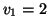 $v_1 = 2$